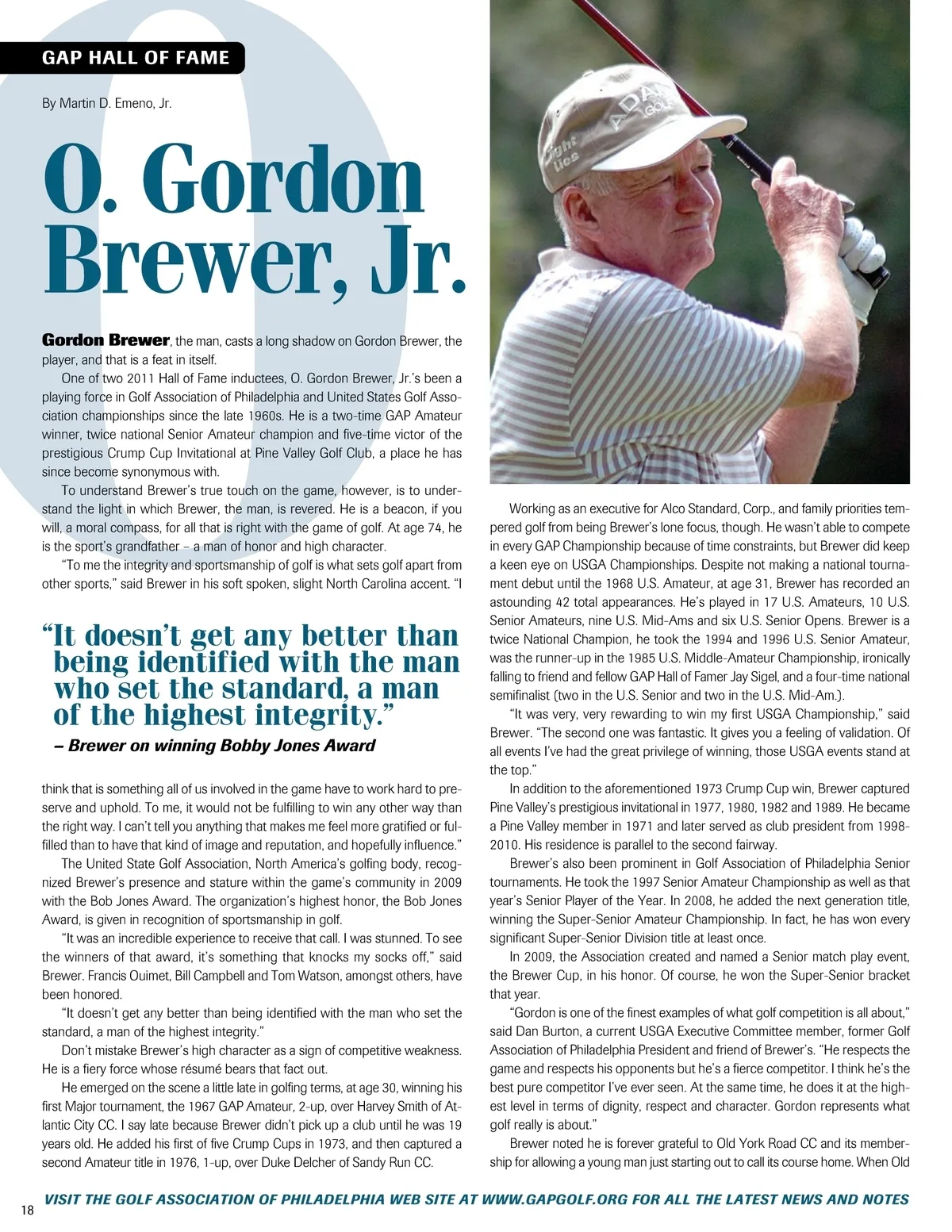 GAP HALL OF FAME

By Martin D. Emeno, Jr.

O. Gordon Brewer, Jr.

Gordon Brewer, the man, casts a long shadow on Gordon Brewer, the player, and that is a feat in itself.

One of two 2011 Hall of Fame inductees, O. Gordon Brewer, Jr.'s been a playing force in Golf Association of Philadelphia and United States Golf Association championships since the late 1960s. He is a two-time GAP Amateur winner, twice national Senior Amateur champion and five-time victor of the prestigious Crump Cup Invitational at Pine Valley Golf Club, a place he has since become synonymous with.

To understand Brewer's true touch on the game, however, is to understand the light in which Brewer, the man, is revered. He is a beacon, if you will, a moral compass, for all that is right with the game of golf. At age 74, he is the sport's grandfather – a man of honor and high character.

"To me the integrity and sportsmanship of golf is what sets golf apart from other sports," said Brewer in his soft spoken, slight North Carolina accent. "I

"It doesn't get any better than being identified with the man who set the standard, a man of the highest integrity."

– Brewer on winning Bobby Jones Award

think that is something all of us involved in the game have to work hard to preserve and uphold. To me, it would not be fulfilling to win any other way than the right way. I can't tell you anything that makes me feel more gratified or fulfilled than to have that kind of image and reputation, and hopefully influence."

The United State Golf Association, North America's golfing body, recognized Brewer's presence and stature within the game's community in 2009 with the Bob Jones Award. The organization's highest honor, the Bob Jones Award, is given in recognition of sportsmanship in golf.

"It was an incredible experience to receive that call. I was stunned. To see the winners of that award, it's something that knocks my socks off," said Brewer. Francis Ouimet, Bill Campbell and Tom Watson, amongst others, have been honored.

"It doesn't get any better than being identified with the man who set the standard, a man of the highest integrity."

Don't mistake Brewer's high character as a sign of competitive weakness. He is a fiery force whose résumé bears that fact out.

He emerged on the scene a little late in golfing terms, at age 30, winning his first Major tournament, the 1967 GAP Amateur, 2-up, over Harvey Smith of Atlantic City CC. I say late because Brewer didn't pick up a club until he was 19 years old. He added his first of five Crump Cups in 1973, and then captured a second Amateur title in 1976, 1-up, over Duke Delcher of Sandy Run CC.

Working as an executive for Alco Standard, Corp., and family priorities tempered golf from being Brewer's lone focus, though. He wasn't able to compete in every GAP Championship because of time constraints, but Brewer did keep a keen eye on USGA Championships. Despite not making a national tournament debut until the 1968 U.S. Amateur, at age 31, Brewer has recorded an astounding 42 total appearances. He's played in 17 U.S. Amateurs, 10 U.S. Senior Amateurs, nine U.S. Mid-Ams and six U.S. Senior Opens. Brewer is a twice National Champion, he took the 1994 and 1996 U.S. Senior Amateur, was the runner-up in the 1985 U.S. Middle-Amateur Championship, ironically falling to friend and fellow GAP Hall of Famer Jay Sigel, and a four-time national semifinalist (two in the U.S. Senior and two in the U.S. Mid-Am.).

"It was very, very rewarding to win my first USGA Championship," said Brewer. "The second one was fantastic. It gives you a feeling of validation. Of all events I've had the great privilege of winning, those USGA events stand at the top."

In addition to the aforementioned 1973 Crump Cup win, Brewer captured Pine Valley's prestigious invitational in 1977, 1980, 1982 and 1989. He became a Pine Valley member in 1971 and later served as club president from 1998-2010. His residence is parallel to the second fairway.

Brewer's also been prominent in Golf Association of Philadelphia Senior tournaments. He took the 1997 Senior Amateur Championship as well as that year's Senior Player of the Year. In 2008, he added the next generation title, winning the Super-Senior Amateur Championship. In fact, he has won every significant Super-Senior Division title at least once.

In 2009, the Association created and named a Senior match play event, the Brewer Cup, in his honor. Of course, he won the Super-Senior bracket that year.

"Gordon is one of the finest examples of what golf competition is all about," said Dan Burton, a current USGA Executive Committee member, former Golf Association of Philadelphia President and friend of Brewer's. "He respects the game and respects his opponents but he's a fierce competitor. I think he's the best pure competitor I've ever seen. At the same time, he does it at the highest level in terms of dignity, respect and character. Gordon represents what golf really is about."

Brewer noted he is forever grateful to Old York Road CC and its membership for allowing a young man just starting out to call its course home. When Old

18 VISIT THE GOLF ASSOCIATION OF PHILADELPHIA WEB SITE AT WWW.GAPGOLF.ORG FOR ALL THE LATEST NEWS AND NOTES